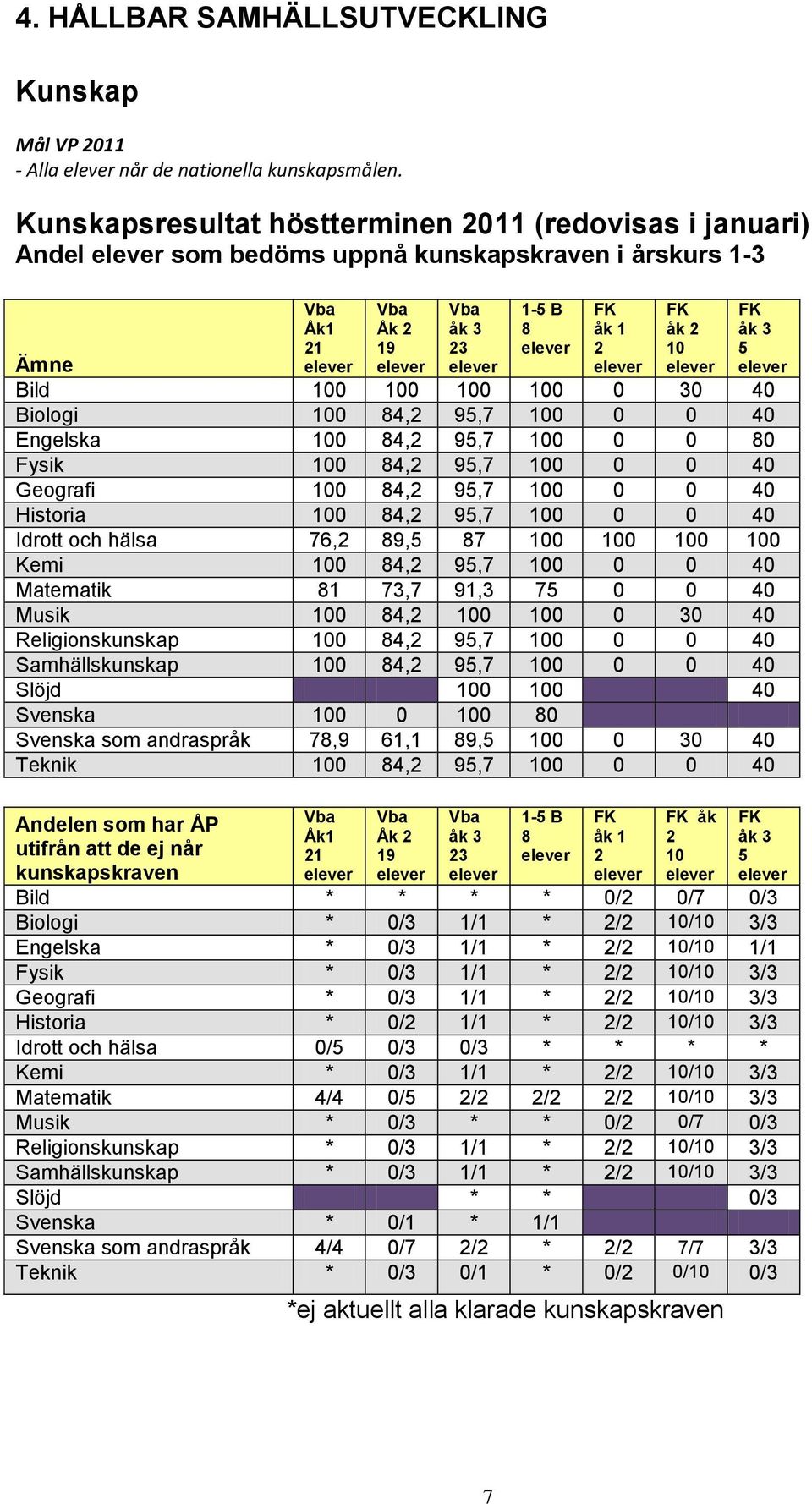 4. HÅLLBAR SAMHÄLLSUTVECKLING

Kunskap

Mål VP 2011
- Alla elever når de nationella kunskapsmålen.

Kunskapsresultat höstterminen 2011 (redovisas i januari)
Andel elever som bedöms uppnå kunskapskraven i årskurs 1-3

| Ämne | Vba Åk1 21 elever | Vba Åk 2 19 elever | Vba åk 3 23 elever | 1-5 B 8 elever | FK åk 1 2 elever | FK åk 2 10 elever | FK åk 3 5 elever |
|---|---|---|---|---|---|---|---|
| Bild | 100 | 100 | 100 | 100 | 0 | 30 | 40 |
| Biologi | 100 | 84,2 | 95,7 | 100 | 0 | 0 | 40 |
| Engelska | 100 | 84,2 | 95,7 | 100 | 0 | 0 | 80 |
| Fysik | 100 | 84,2 | 95,7 | 100 | 0 | 0 | 40 |
| Geografi | 100 | 84,2 | 95,7 | 100 | 0 | 0 | 40 |
| Historia | 100 | 84,2 | 95,7 | 100 | 0 | 0 | 40 |
| Idrott och hälsa | 76,2 | 89,5 | 87 | 100 | 100 | 100 | 100 |
| Kemi | 100 | 84,2 | 95,7 | 100 | 0 | 0 | 40 |
| Matematik | 81 | 73,7 | 91,3 | 75 | 0 | 0 | 40 |
| Musik | 100 | 84,2 | 100 | 100 | 0 | 30 | 40 |
| Religionskunskap | 100 | 84,2 | 95,7 | 100 | 0 | 0 | 40 |
| Samhällskunskap | 100 | 84,2 | 95,7 | 100 | 0 | 0 | 40 |
| Slöjd | | | 100 | 100 | | | 40 |
| Svenska | 100 | 0 | 100 | 80 | | | |
| Svenska som andraspråk | 78,9 | 61,1 | 89,5 | 100 | 0 | 30 | 40 |
| Teknik | 100 | 84,2 | 95,7 | 100 | 0 | 0 | 40 |

| Andelen som har ÅP utifrån att de ej når kunskapskraven | Vba Åk1 21 elever | Vba Åk 2 19 elever | Vba åk 3 23 elever | 1-5 B 8 elever | FK åk 1 2 elever | FK åk 2 10 elever | FK åk 3 5 elever |
|---|---|---|---|---|---|---|---|
| Bild | * | * | * | * | 0/2 | 0/7 | 0/3 |
| Biologi | * | 0/3 | 1/1 | * | 2/2 | 10/10 | 3/3 |
| Engelska | * | 0/3 | 1/1 | * | 2/2 | 10/10 | 1/1 |
| Fysik | * | 0/3 | 1/1 | * | 2/2 | 10/10 | 3/3 |
| Geografi | * | 0/3 | 1/1 | * | 2/2 | 10/10 | 3/3 |
| Historia | * | 0/2 | 1/1 | * | 2/2 | 10/10 | 3/3 |
| Idrott och hälsa | 0/5 | 0/3 | 0/3 | * | * | * | * |
| Kemi | * | 0/3 | 1/1 | * | 2/2 | 10/10 | 3/3 |
| Matematik | 4/4 | 0/5 | 2/2 | 2/2 | 2/2 | 10/10 | 3/3 |
| Musik | * | 0/3 | * | * | 0/2 | 0/7 | 0/3 |
| Religionskunskap | * | 0/3 | 1/1 | * | 2/2 | 10/10 | 3/3 |
| Samhällskunskap | * | 0/3 | 1/1 | * | 2/2 | 10/10 | 3/3 |
| Slöjd | | | * | * | | | 0/3 |
| Svenska | * | 0/1 | * | 1/1 | | | |
| Svenska som andraspråk | 4/4 | 0/7 | 2/2 | * | 2/2 | 7/7 | 3/3 |
| Teknik | * | 0/3 | 0/1 | * | 0/2 | 0/10 | 0/3 |

*ej aktuellt alla klarade kunskapskraven

7